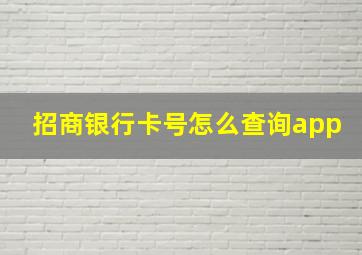 招商银行卡号怎么查询app